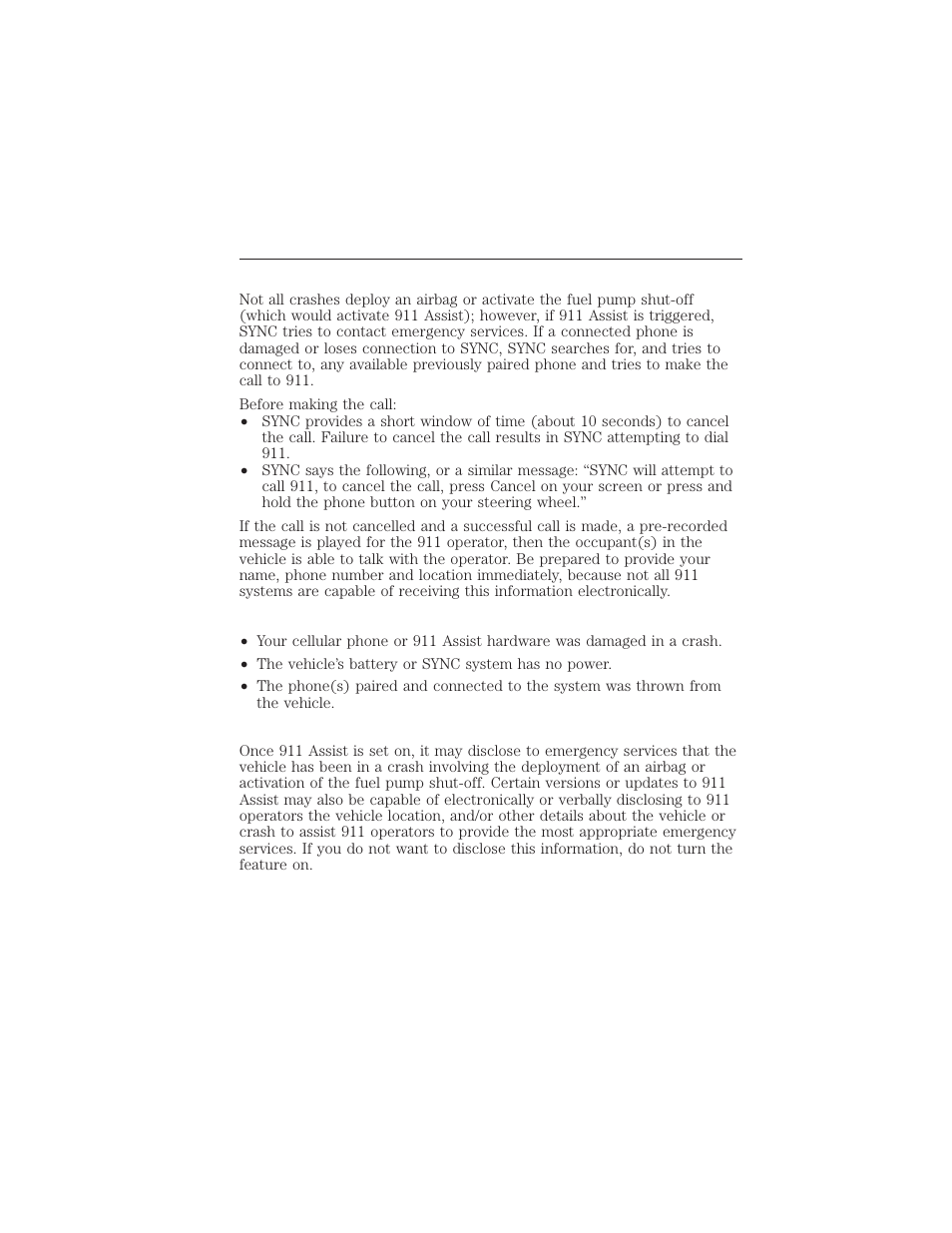 Not all crashes deploy an airbag or activate the fuel pump shut-off (which would activate 911 Assist); however, if 911 Assist is triggered, SYNC tries to contact emergency services. If a connected phone is damaged or loses connection to SYNC, SYNC searches for, and tries to connect to, any available previously paired phone and tries to make the call to 911.

Before making the call:
• SYNC provides a short window of time (about 10 seconds) to cancel the call. Failure to cancel the call results in SYNC attempting to dial 911.
• SYNC says the following, or a similar message: “SYNC will attempt to call 911, to cancel the call, press Cancel on your screen or press and hold the phone button on your steering wheel.”

If the call is not cancelled and a successful call is made, a pre-recorded message is played for the 911 operator, then the occupant(s) in the vehicle is able to talk with the operator. Be prepared to provide your name, phone number and location immediately, because not all 911 systems are capable of receiving this information electronically.

• Your cellular phone or 911 Assist hardware was damaged in a crash.
• The vehicle’s battery or SYNC system has no power.
• The phone(s) paired and connected to the system was thrown from the vehicle.

Once 911 Assist is set on, it may disclose to emergency services that the vehicle has been in a crash involving the deployment of an airbag or activation of the fuel pump shut-off. Certain versions or updates to 911 Assist may also be capable of electronically or verbally disclosing to 911 operators the vehicle location, and/or other details about the vehicle or crash to assist 911 operators to provide the most appropriate emergency services. If you do not want to disclose this information, do not turn the feature on.